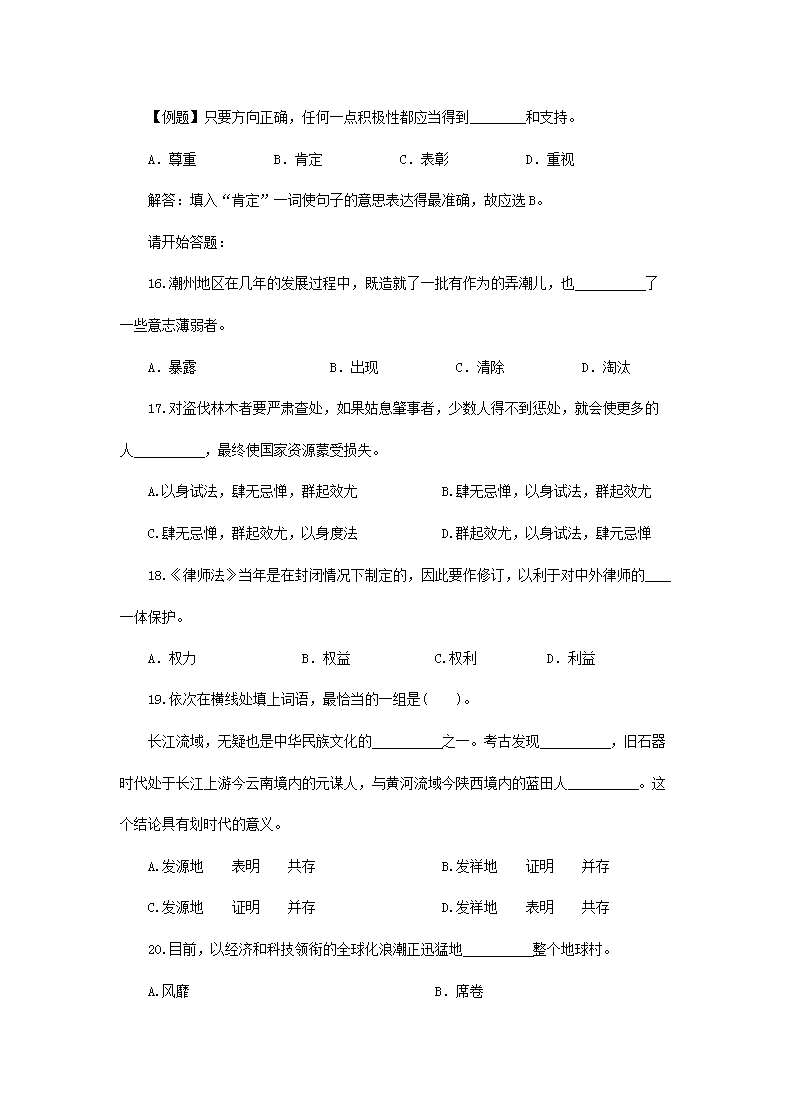 【例题】只要方向正确，任何一点积极性都应当得到________和支持。

A．尊重　　B．肯定　　C．表彰　　D．重视

解答：填入“肯定”一词使句子的意思表达得最准确，故应选B。

请开始答题：

16.潮州地区在几年的发展过程中，既造就了一批有作为的弄潮儿，也__________了一些意志薄弱者。

A．暴露　　B．出现　　C．清除　　D．淘汰

17.对盗伐林木者要严肃查处，如果姑息肇事者，少数人得不到惩处，就会使更多的人__________，最终使国家资源蒙受损失。

A.以身试法，肆无忌惮，群起效尤　　B.肆无忌惮，以身试法，群起效尤

C.肆无忌惮，群起效尤，以身度法　　D.群起效尤，以身试法，肆元忌惮

18.《律师法》当年是在封闭情况下制定的，因此要作修订，以利于对中外律师的____一体保护。

A．权力　　B．权益　　C.权利　　D．利益

19.依次在横线处填上词语，最恰当的一组是（　　）。

长江流域，无疑也是中华民族文化的__________之一。考古发现__________，旧石器时代处于长江上游今云南境内的元谋人，与黄河流域今陕西境内的蓝田人__________。这个结论具有划时代的意义。

A.发源地　表明　共存　　B.发祥地　证明　并存

C.发源地　证明　并存　　D.发祥地　表明　共存

20.目前，以经济和科技领衔的全球化浪潮正迅猛地__________整个地球村。

A.风靡　　B．席卷